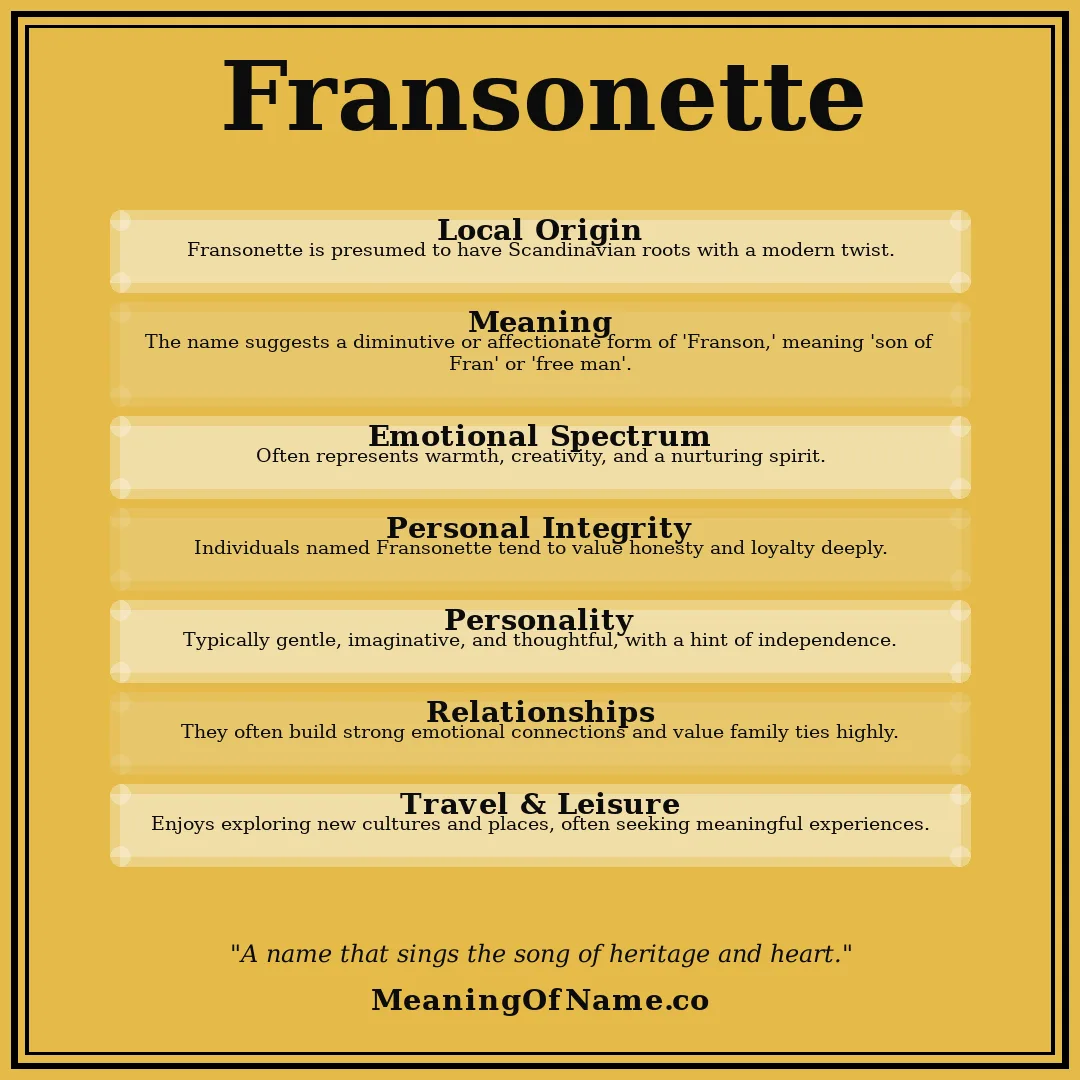 Fransonette

Local Origin
Fransonette is presumed to have Scandinavian roots with a modern twist.

Meaning
The name suggests a diminutive or affectionate form of 'Franson,' meaning 'son of Fran' or 'free man'.

Emotional Spectrum
Often represents warmth, creativity, and a nurturing spirit.

Personal Integrity
Individuals named Fransonette tend to value honesty and loyalty deeply.

Personality
Typically gentle, imaginative, and thoughtful, with a hint of independence.

Relationships
They often build strong emotional connections and value family ties highly.

Travel & Leisure
Enjoys exploring new cultures and places, often seeking meaningful experiences.

"A name that sings the song of heritage and heart."

MeaningOfName.co